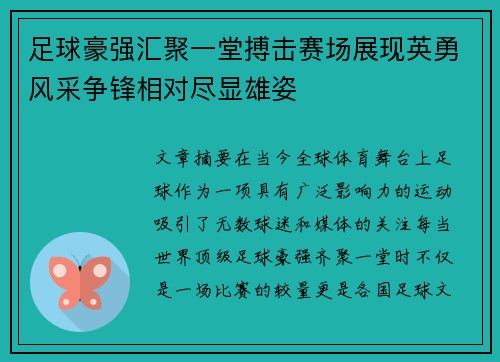 足球豪强汇聚一堂搏击赛场展现英勇风采争锋相对尽显雄姿

文章摘要在当今全球体育舞台上足球作为一项具有广泛影响力的运动吸引了无数球迷和媒体的关注每当世界顶级足球豪强齐聚一堂时不仅是一场比赛的较量更是各国足球文